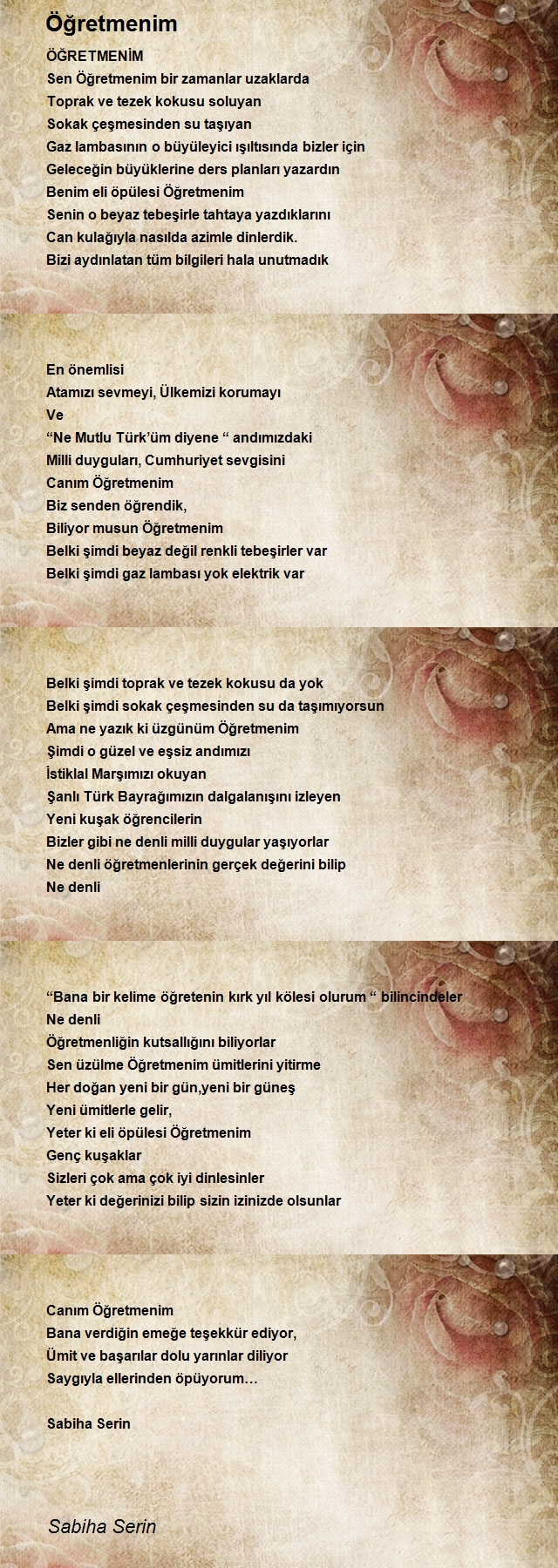 Öğretmenim

ÖĞRETMENİM
Sen Öğretmenim bir zamanlar uzaklarda
Toprak ve tezek kokusu soluyan
Sokak çeşmesinden su taşıyan
Gaz lambasının o büyüleyici ışıltısında bizler için
Geleceğin büyüklerine ders planları yazardın
Benim eli öpülesi Öğretmenim
Senin o beyaz tebeşirle tahtaya yazdıklarını
Can kulağıyla nasılda azimle dinlerdik.
Bizi aydınlatan tüm bilgileri hala unutmadık

En önemlisi
Atamızı sevmeyi, Ülkemizi korumayı
Ve
“Ne Mutlu Türk’üm diyene “ andımızdaki
Milli duyguları, Cumhuriyet sevgisini
Canım Öğretmenim
Biz senden öğrendik,
Biliyor musun Öğretmenim
Belki şimdi beyaz değil renkli tebeşirler var
Belki şimdi gaz lambası yok elektrik var

Belki şimdi toprak ve tezek kokusu da yok
Belki şimdi sokak çeşmesinden su da taşımıyorsun
Ama ne yazık ki üzgünüm Öğretmenim
Şimdi o güzel ve eşsiz andımızı
İstiklal Marşımızı okuyan
Şanlı Türk Bayrağımızın dalgalanışını izleyen
Yeni kuşak öğrencilerin
Bizler gibi ne denli milli duygular yaşıyorlar
Ne denli öğretmenlerinin gerçek değerini bilip
Ne denli

“Bana bir kelime öğretenin kırk yıl kölesi olurum “ bilincindeler
Ne denli
Öğretmenliğin kutsallığını biliyorlar
Sen üzülme Öğretmenim ümitlerini yitirme
Her doğan yeni bir gün,yeni bir güneş
Yeni ümitlerle gelir,
Yeter ki eli öpülesi Öğretmenim
Genç kuşaklar
Sizleri çok ama çok iyi dinlesinler
Yeter ki değerinizi bilip sizin izinizde olsunlar

Canım Öğretmenim
Bana verdiğin emeğe teşekkür ediyor,
Ümit ve başarılar dolu yarınlar diliyor
Saygıyla ellerinden öpüyorum…

Sabiha Serin

Sabiha Serin